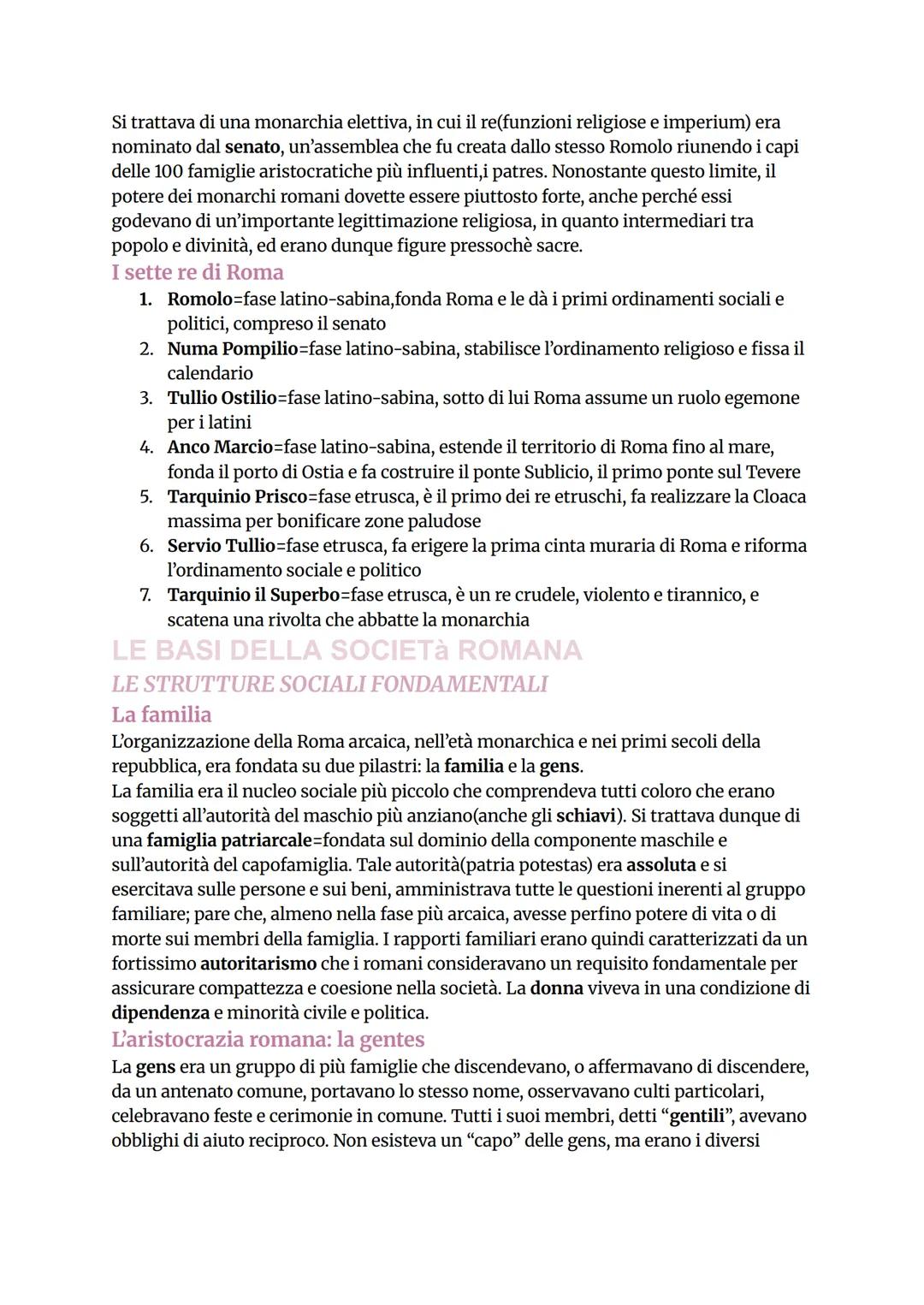 Si trattava di una monarchia elettiva, in cui il re(funzioni religiose e imperium) era nominato dal senato, un'assemblea che fu creata dallo stesso Romolo riunendo i capi delle 100 famiglie aristocratiche più influenti,i patres. Nonostante questo limite, il potere dei monarchi romani dovette essere piuttosto forte, anche perché essi godevano di un'importante legittimazione religiosa, in quanto intermediari tra popolo e divinità, ed erano dunque figure pressochè sacre.

I sette re di Roma

1. Romolo=fase latino-sabina,fonda Roma e le dà i primi ordinamenti sociali e politici, compreso il senato
2. Numa Pompilio=fase latino-sabina, stabilisce l'ordinamento religioso e fissa il calendario
3. Tullio Ostilio=fase latino-sabina, sotto di lui Roma assume un ruolo egemone per i latini
4. Anco Marcio=fase latino-sabina, estende il territorio di Roma fino al mare, fonda il porto di Ostia e fa costruire il ponte Sublicio, il primo ponte sul Tevere
5. Tarquinio Prisco=fase etrusca, è il primo dei re etruschi, fa realizzare la Cloaca massima per bonificare zone paludose
6. Servio Tullio=fase etrusca, fa erigere la prima cinta muraria di Roma e riforma l'ordinamento sociale e politico
7. Tarquinio il Superbo=fase etrusca, è un re crudele, violento e tirannico, e scatena una rivolta che abbatte la monarchia

LE BASI DELLA SOCIETà ROMANA

LE STRUTTURE SOCIALI FONDAMENTALI

La familia

L'organizzazione della Roma arcaica, nell'età monarchica e nei primi secoli della repubblica, era fondata su due pilastri: la familia e la gens.
La familia era il nucleo sociale più piccolo che comprendeva tutti coloro che erano soggetti all'autorità del maschio più anziano(anche gli schiavi). Si trattava dunque di una famiglia patriarcale=fondata sul dominio della componente maschile e sull'autorità del capofamiglia. Tale autorità(patria potestas) era assoluta e si esercitava sulle persone e sui beni, amministrava tutte le questioni inerenti al gruppo familiare; pare che, almeno nella fase più arcaica, avesse perfino potere di vita o di morte sui membri della famiglia. I rapporti familiari erano quindi caratterizzati da un fortissimo autoritarismo che i romani consideravano un requisito fondamentale per assicurare compattezza e coesione nella società. La donna viveva in una condizione di dipendenza e minorità civile e politica.

L'aristocrazia romana: la gentes

La gens era un gruppo di più famiglie che discendevano, o affermavano di discendere, da un antenato comune, portavano lo stesso nome, osservavano culti particolari, celebravano feste e cerimonie in comune. Tutti i suoi membri, detti "gentili", avevano obblighi di aiuto reciproco. Non esisteva un "capo" delle gens, ma erano i diversi